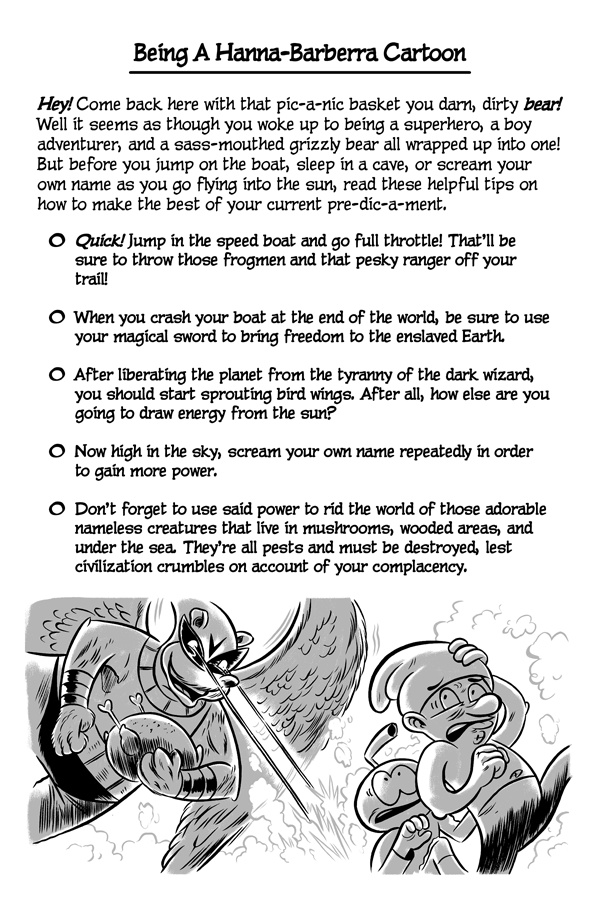 Being A Hanna-Barberra Cartoon

Hey! Come back here with that pic-a-nic basket you darn, dirty bear! Well it seems as though you woke up to being a superhero, a boy adventurer, and a sass-mouthed grizzly bear all wrapped up into one! But before you jump on the boat, sleep in a cave, or scream your own name as you go flying into the sun, read these helpful tips on how to make the best of your current pre-dic-a-ment.

Quick! Jump in the speed boat and go full throttle! That'll be sure to throw those frogmen and that pesky ranger off your trail!

When you crash your boat at the end of the world, be sure to use your magical sword to bring freedom to the enslaved Earth.

After liberating the planet from the tyranny of the dark wizard, you should start sprouting bird wings. After all, how else are you going to draw energy from the sun?

Now high in the sky, scream your own name repeatedly in order to gain more power.

Don't forget to use said power to rid the world of those adorable nameless creatures that live in mushrooms, wooded areas, and under the sea. They're all pests and must be destroyed, lest civilization crumbles on account of your complacency.